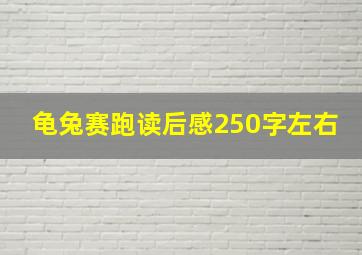 龟兔赛跑读后感250字左右